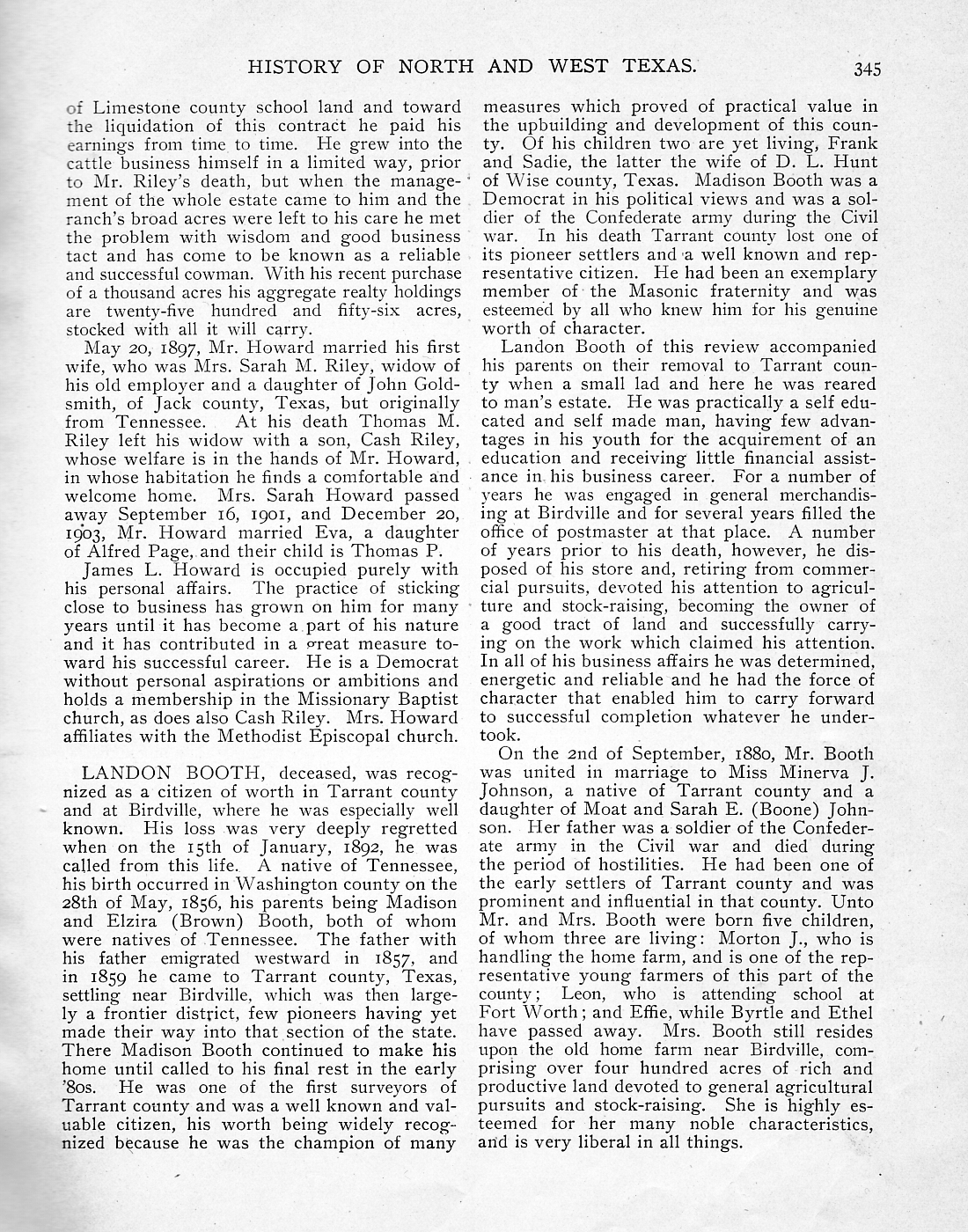 HISTORY OF NORTH AND WEST TEXAS. 345

of Limestone county school land and toward the liquidation of this contract he paid his earnings from time to time. He grew into the cattle business himself in a limited way, prior to Mr. Riley's death, but when the management of the whole estate came to him and the ranch's broad acres were left to his care he met the problem with wisdom and good business tact and has come to be known as a reliable and successful cowman. With his recent purchase of a thousand acres his aggregate realty holdings are twenty-five hundred and fifty-six acres, stocked with all it will carry.

May 20, 1897, Mr. Howard married his first wife, who was Mrs. Sarah M. Riley, widow of his old employer and a daughter of John Goldsmith, of Jack county, Texas, but originally from Tennessee. At his death Thomas M. Riley left his widow with a son, Cash Riley, whose welfare is in the hands of Mr. Howard, in whose habitation he finds a comfortable and welcome home. Mrs. Sarah Howard passed away September 16, 1901, and December 20, 1903, Mr. Howard married Eva, a daughter of Alfred Page, and their child is Thomas P.

James L. Howard is occupied purely with his personal affairs. The practice of sticking close to business has grown on him for many years until it has become a part of his nature and it has contributed in a great measure toward his successful career. He is a Democrat without personal aspirations or ambitions and holds a membership in the Missionary Baptist church, as does also Cash Riley. Mrs. Howard affiliates with the Methodist Episcopal church.

LANDON BOOTH, deceased, was recognized as a citizen of worth in Tarrant county and at Birdville, where he was especially well known. His loss was very deeply regretted when on the 15th of January, 1892, he was called from this life. A native of Tennessee, his birth occurred in Washington county on the 28th of May, 1856, his parents being Madison and Elzira (Brown) Booth, both of whom were natives of Tennessee. The father with his father emigrated westward in 1857, and in 1859 he came to Tarrant county, Texas, settling near Birdville, which was then largely a frontier district, few pioneers having yet made their way into that section of the state. There Madison Booth continued to make his home until called to his final rest in the early '80s. He was one of the first surveyors of Tarrant county and was a well known and valuable citizen, his worth being widely recognized because he was the champion of many measures which proved of practical value in the upbuilding and development of this county. Of his children two are yet living, Frank and Sadie, the latter the wife of D. L. Hunt of Wise county, Texas. Madison Booth was a Democrat in his political views and was a soldier of the Confederate army during the Civil war. In his death Tarrant county lost one of its pioneer settlers and a well known and representative citizen. He had been an exemplary member of the Masonic fraternity and was esteemed by all who knew him for his genuine worth of character.

Landon Booth of this review accompanied his parents on their removal to Tarrant county when a small lad and here he was reared to man's estate. He was practically a self educated and self made man, having few advantages in his youth for the acquirement of an education and receiving little financial assistance in his business career. For a number of years he was engaged in general merchandising at Birdville and for several years filled the office of postmaster at that place. A number of years prior to his death, however, he disposed of his store and, retiring from commercial pursuits, devoted his attention to agriculture and stock-raising, becoming the owner of a good tract of land and successfully carrying on the work which claimed his attention. In all of his business affairs he was determined, energetic and reliable and he had the force of character that enabled him to carry forward to successful completion whatever he undertook.

On the 2nd of September, 1880, Mr. Booth was united in marriage to Miss Minerva J. Johnson, a native of Tarrant county and a daughter of Moat and Sarah E. (Boone) Johnson. Her father was a soldier of the Confederate army in the Civil war and died during the period of hostilities. He had been one of the early settlers of Tarrant county and was prominent and influential in that county. Unto Mr. and Mrs. Booth were born five children, of whom three are living: Morton J., who is handling the home farm, and is one of the representative young farmers of this part of the county; Leon, who is attending school at Fort Worth; and Effie, while Byrtle and Ethel have passed away. Mrs. Booth still resides upon the old home farm near Birdville, comprising over four hundred acres of rich and productive land devoted to general agricultural pursuits and stock-raising. She is highly esteemed for her many noble characteristics, and is very liberal in all things.